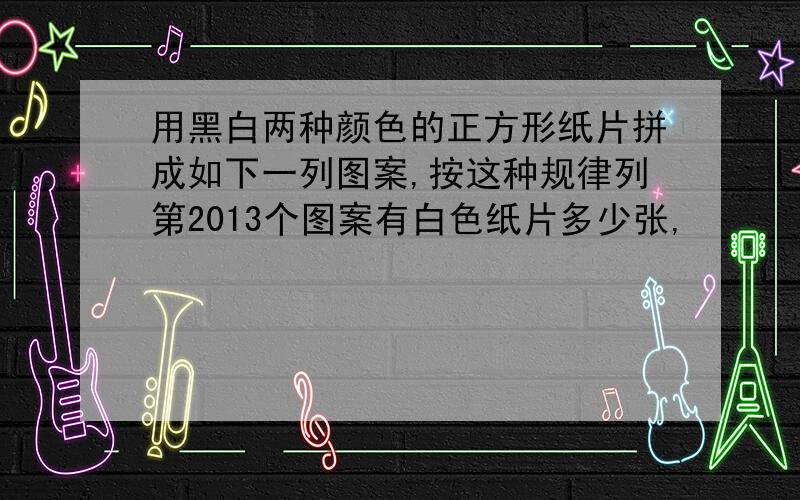 用黑白两种颜色的正方形纸片拼成如下一列图案,按这种规律列第2013个图案有白色纸片多少张,